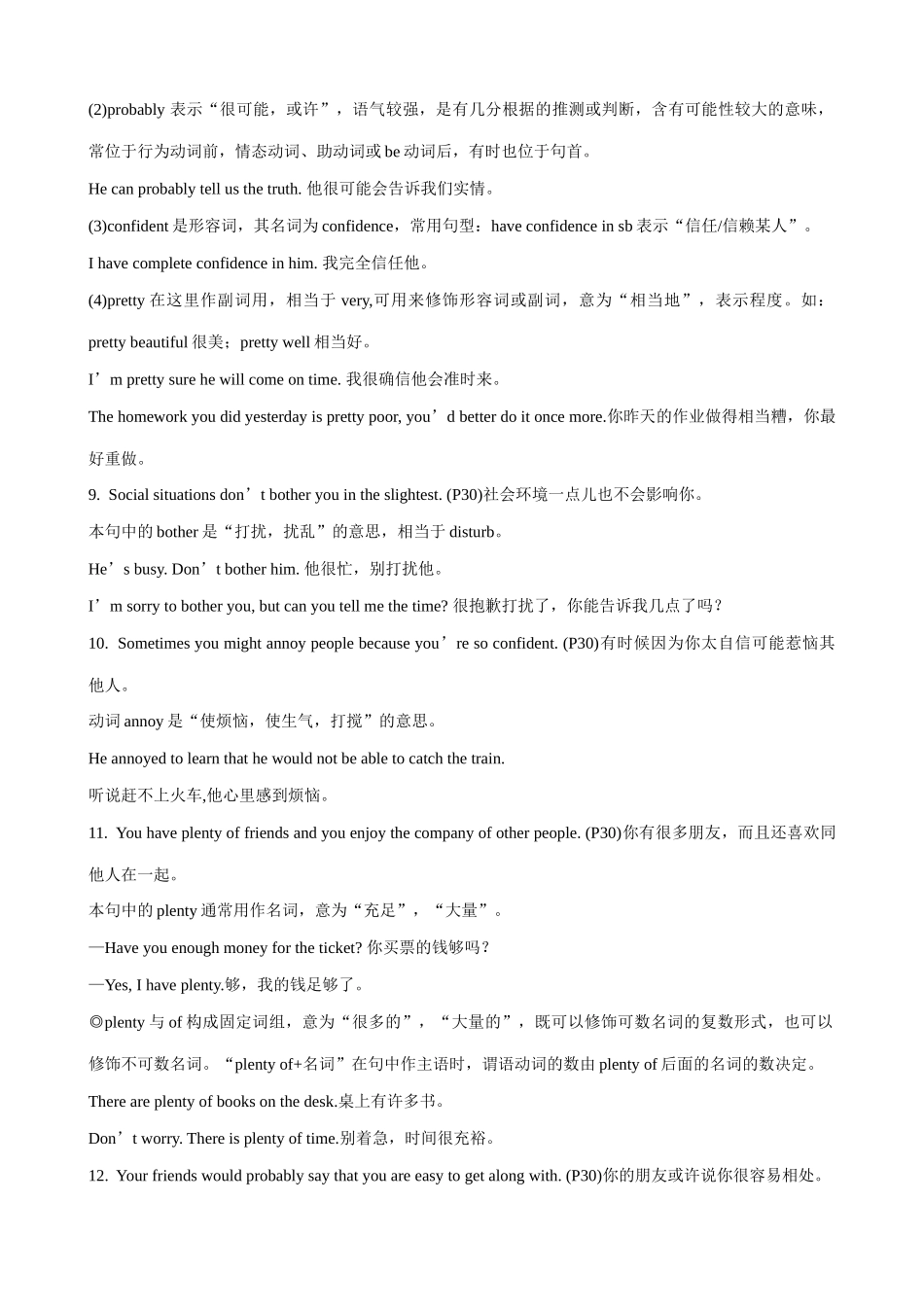 (2)probably 表示“很可能，或许”，语气较强，是有几分根据的推测或判断，含有可能性较大的意味，常位于行为动词前，情态动词、助动词或 be 动词后，有时也位于句首。

He can probably tell us the truth. 他很可能会告诉我们实情。

(3)confident 是形容词，其名词为 confidence，常用句型：have confidence in sb 表示“信任/信赖某人”。

I have complete confidence in him. 我完全信任他。

(4)pretty 在这里作副词用，相当于 very,可用来修饰形容词或副词，意为“相当地”，表示程度。如：pretty beautiful 很美；pretty well 相当好。

I’m pretty sure he will come on time. 我很确信他会准时来。

The homework you did yesterday is pretty poor, you’d better do it once more.你昨天的作业做得相当糟，你最好重做。

9. Social situations don’t bother you in the slightest. (P30)社会环境一点儿也不会影响你。

本句中的 bother 是“打扰，扰乱”的意思，相当于 disturb。

He’s busy. Don’t bother him. 他很忙，别打扰他。

I’m sorry to bother you, but can you tell me the time? 很抱歉打扰了，你能告诉我几点了吗？

10. Sometimes you might annoy people because you’re so confident. (P30)有时候因为你太自信可能惹恼其他人。

动词 annoy 是“使烦恼，使生气，打搅”的意思。

He annoyed to learn that he would not be able to catch the train.

听说赶不上火车,他心里感到烦恼。

11. You have plenty of friends and you enjoy the company of other people. (P30)你有很多朋友，而且还喜欢同他人在一起。

本句中的 plenty 通常用作名词，意为“充足”，“大量”。

—Have you enough money for the ticket? 你买票的钱够吗？

—Yes, I have plenty.够，我的钱足够了。

◎plenty 与 of 构成固定词组，意为“很多的”，“大量的”，既可以修饰可数名词的复数形式，也可以修饰不可数名词。“plenty of+名词”在句中作主语时，谓语动词的数由 plenty of 后面的名词的数决定。

There are plenty of books on the desk.桌上有许多书。

Don’t worry. There is plenty of time.别着急，时间很充裕。

12. Your friends would probably say that you are easy to get along with. (P30)你的朋友或许说你很容易相处。